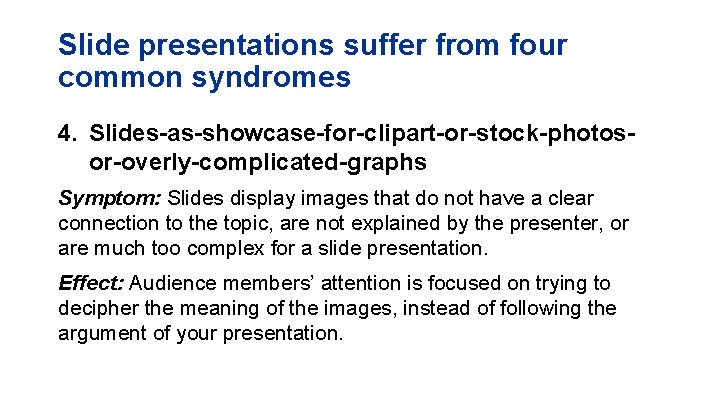 Slide presentations suffer from four common syndromes

4. Slides-as-showcase-for-clipart-or-stock-photos-or-overly-complicated-graphs

Symptom: Slides display images that do not have a clear connection to the topic, are not explained by the presenter, or are much too complex for a slide presentation.

Effect: Audience members' attention is focused on trying to decipher the meaning of the images, instead of following the argument of your presentation.